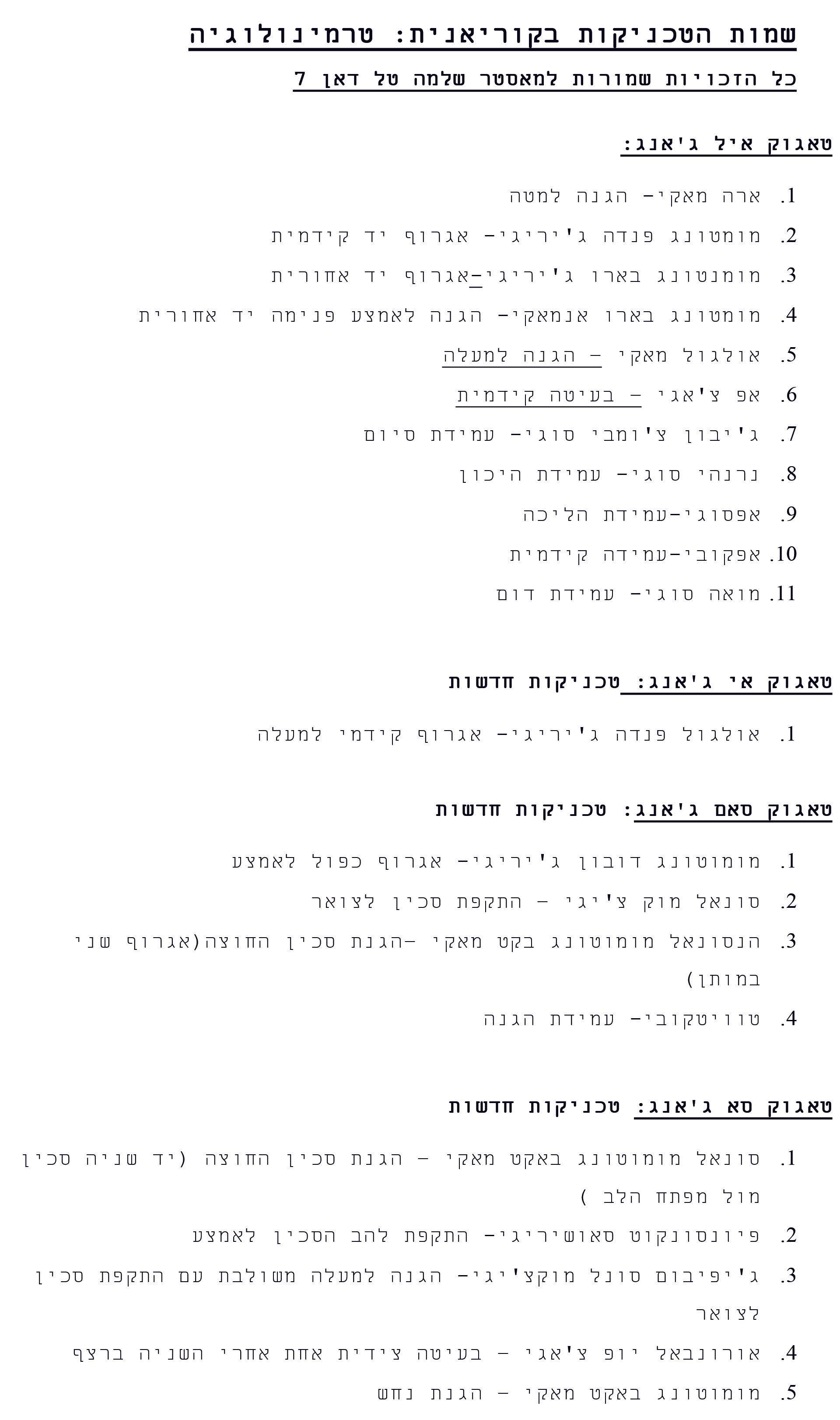 שמות הטכניקות בקוריאנית: טרמינולוגיה

כל הזכויות שמורות למאסטר שלמה טל דאן 7

טאגוק איל ג'אנג:

1. ארה מאקי- הגנה למטה
2. מומטונג פנדה ג'יריגי- אגרוף יד קידמית
3. מומנטונג בארו ג'יריגי-אגרוף יד אחורית
4. מומטונג בארו אנמאקי- הגנה לאמצע פנימה יד אחורית
5. אולגול מאקי – הגנה למעלה
6. אפ צ'אגי – בעיטה קידמית
7. ג'יבון צ'ומבי סוגי- עמידת סיום
8. נרנהי סוגי- עמידת היכון
9. אפסוגי-עמידת הליכה
10. אפקובי-עמידה קידמית
11. מואה סוגי- עמידת דום

טאגוק אי ג'אנג: טכניקות חדשות

1. אולגול פנדה ג'יריגי- אגרוף קידמי למעלה

טאגוק סאם ג'אנג: טכניקות חדשות

1. מומוטונג דובון ג'יריגי- אגרוף כפול לאמצע
2. סונאל מוק צ'יגי – התקפת סכין לצואר
3. הנסונאל מומוטונג בקט מאקי –הגנת סכין החוצה(אגרוף שני במותן)
4. טוויטקובי- עמידת הגנה

טאגוק סא ג'אנג: טכניקות חדשות

1. סונאל מומוטונג באקט מאקי – הגנת סכין החוצה (יד שניה סכין מול מפתח הלב )
2. פיונסונקוט סאושיריגי- התקפת להב הסכין לאמצע
3. ג'יפיבום סונל מוקצ'יגי- הגנה למעלה משולבת עם התקפת סכין לצואר
4. אורונבאל יופ צ'אגי – בעיטה צידית אחת אחרי השניה ברצף
5. מומוטונג באקט מאקי – הגנת נחש